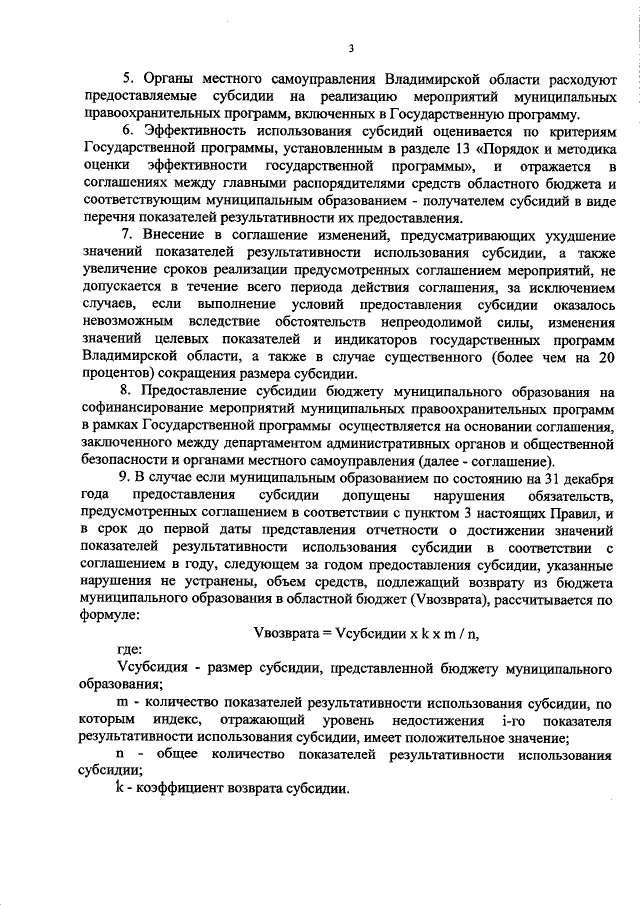 3

5. Органы местного самоуправления Владимирской области расходуют предоставляемые субсидии на реализацию мероприятий муниципальных правоохранительных программ, включенных в Государственную программу.

6. Эффективность использования субсидий оценивается по критериям Государственной программы, установленным в разделе 13 «Порядок и методика оценки эффективности государственной программы», и отражается в соглашениях между главными распорядителями средств областного бюджета и соответствующим муниципальным образованием - получателем субсидий в виде перечня показателей результативности их предоставления.

7. Внесение в соглашение изменений, предусматривающих ухудшение значений показателей результативности использования субсидии, а также увеличение сроков реализации предусмотренных соглашением мероприятий, не допускается в течение всего периода действия соглашения, за исключением случаев, если выполнение условий предоставления субсидии оказалось невозможным вследствие обстоятельств непреодолимой силы, изменения значений целевых показателей и индикаторов государственных программ Владимирской области, а также в случае существенного (более чем на 20 процентов) сокращения размера субсидии.

8. Предоставление субсидии бюджету муниципального образования на софинансирование мероприятий муниципальных правоохранительных программ в рамках Государственной программы осуществляется на основании соглашения, заключенного между департаментом административных органов и общественной безопасности и органами местного самоуправления (далее - соглашение).

9. В случае если муниципальным образованием по состоянию на 31 декабря года предоставления субсидии допущены нарушения обязательств, предусмотренных соглашением в соответствии с пунктом 3 настоящих Правил, и в срок до первой даты представления отчетности о достижении значений показателей результативности использования субсидии в соответствии с соглашением в году, следующем за годом предоставления субсидии, указанные нарушения не устранены, объем средств, подлежащий возврату из бюджета муниципального образования в областной бюджет (Vвозврата), рассчитывается по формуле:

Vвозврата = Vсубсидии x k x m / n,

где:

Vсубсидия - размер субсидии, представленной бюджету муниципального образования;

m - количество показателей результативности использования субсидии, по которым индекс, отражающий уровень недостижения i-го показателя результативности использования субсидии, имеет положительное значение;

n - общее количество показателей результативности использования субсидии;

k - коэффициент возврата субсидии.